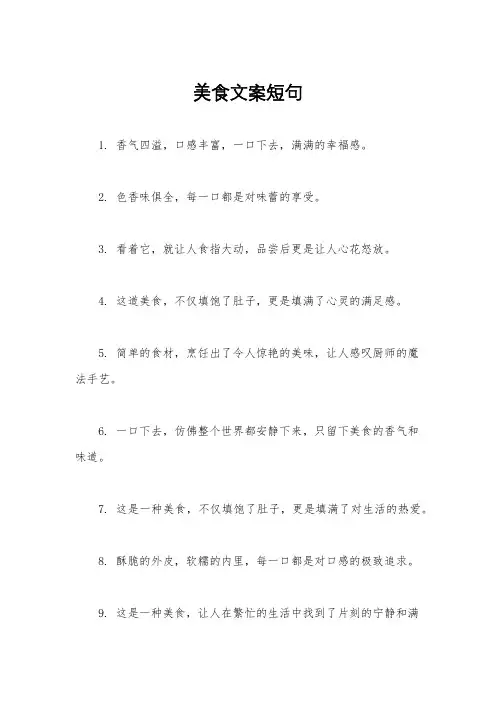 美食文案短句

1. 香气四溢，口感丰富，一口下去，满满的幸福感。

2. 色香味俱全，每一口都是对味蕾的享受。

3. 看着它，就让人食指大动，品尝后更是让人心花怒放。

4. 这道美食，不仅填饱了肚子，更是填满了心灵的满足感。

5. 简单的食材，烹饪出了令人惊艳的美味，让人感叹厨师的魔法手艺。

6. 一口下去，仿佛整个世界都安静下来，只留下美食的香气和味道。

7. 这是一种美食，不仅填饱了肚子，更是填满了对生活的热爱。

8. 酥脆的外皮，软糯的内里，每一口都是对口感的极致追求。

9. 这是一种美食，让人在繁忙的生活中找到了片刻的宁静和满